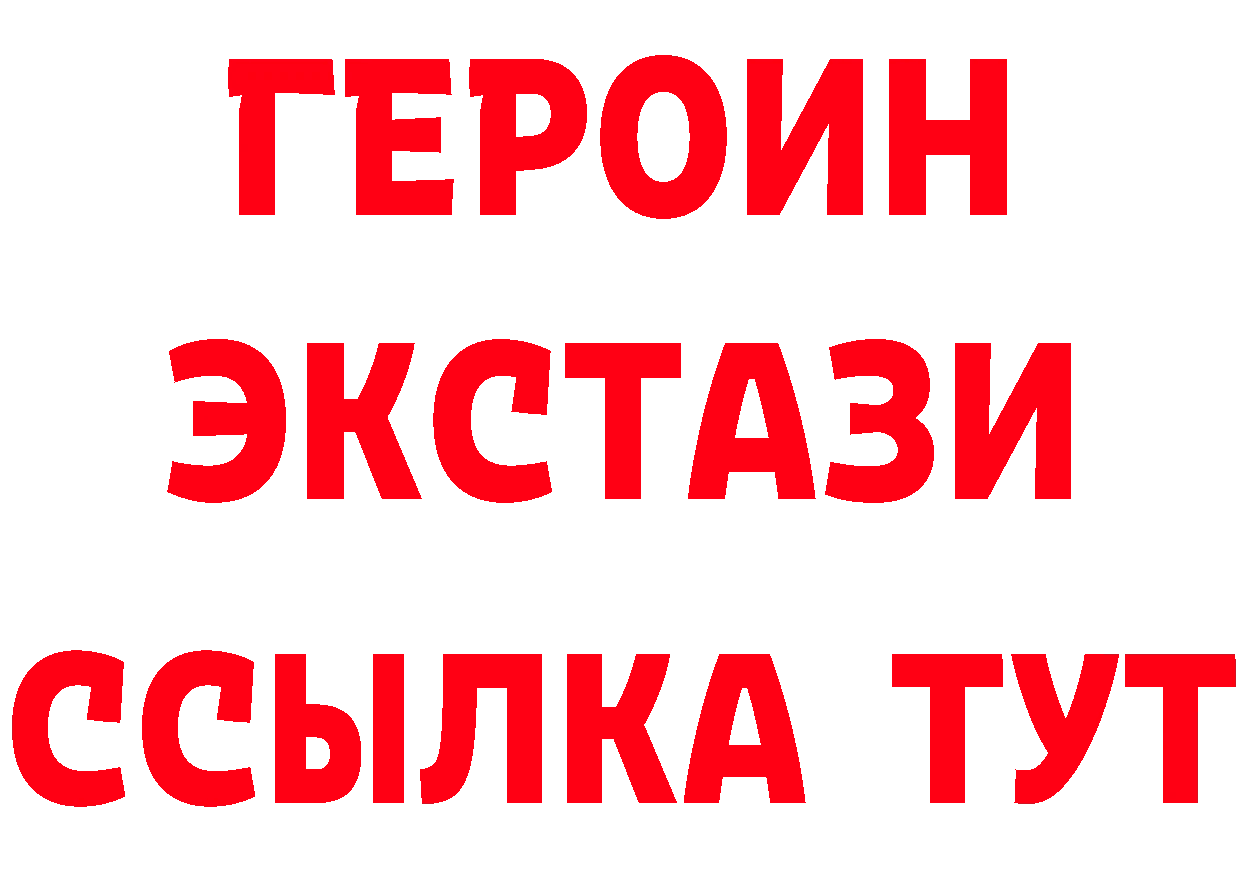 ГЕРОИН
ЭКСТАЗИ
ССЫЛКА ТУТ